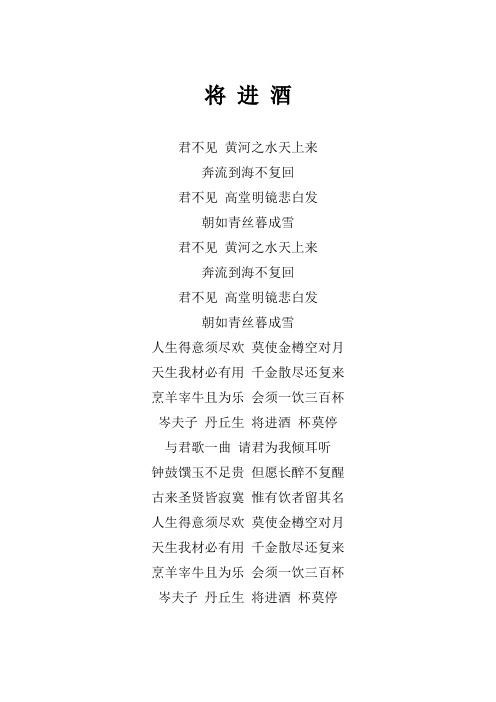 将 进 酒

君不见 黄河之水天上来
奔流到海不复回
君不见 高堂明镜悲白发
朝如青丝暮成雪
君不见 黄河之水天上来
奔流到海不复回
君不见 高堂明镜悲白发
朝如青丝暮成雪
人生得意须尽欢 莫使金樽空对月
天生我材必有用 千金散尽还复来
烹羊宰牛且为乐 会须一饮三百杯
岑夫子 丹丘生 将进酒 杯莫停
与君歌一曲 请君为我倾耳听
钟鼓馔玉不足贵 但愿长醉不复醒
古来圣贤皆寂寞 惟有饮者留其名
人生得意须尽欢 莫使金樽空对月
天生我材必有用 千金散尽还复来
烹羊宰牛且为乐 会须一饮三百杯
岑夫子 丹丘生 将进酒 杯莫停